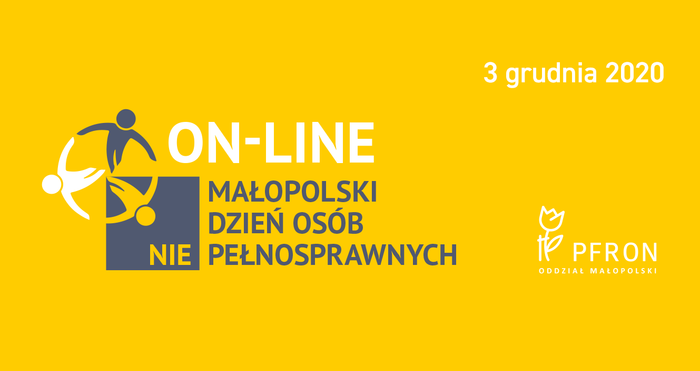 3 grudnia 2020

ON-LINE

MAŁOPOLSKI
DZIEŃ OSÓB
NIE PEŁNOSPRAWNYCH

PFRON
ODDZIAŁ MAŁOPOLSKI